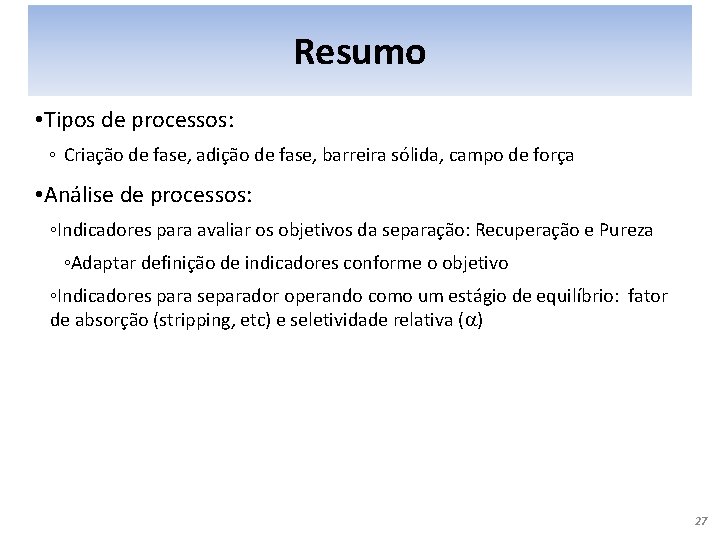 Resumo

•Tipos de processos:

◦ Criação de fase, adição de fase, barreira sólida, campo de força

•Análise de processos:

◦Indicadores para avaliar os objetivos da separação: Recuperação e Pureza

◦Adaptar definição de indicadores conforme o objetivo

◦Indicadores para separador operando como um estágio de equilíbrio: fator de absorção (stripping, etc) e seletividade relativa ($\alpha$)

27